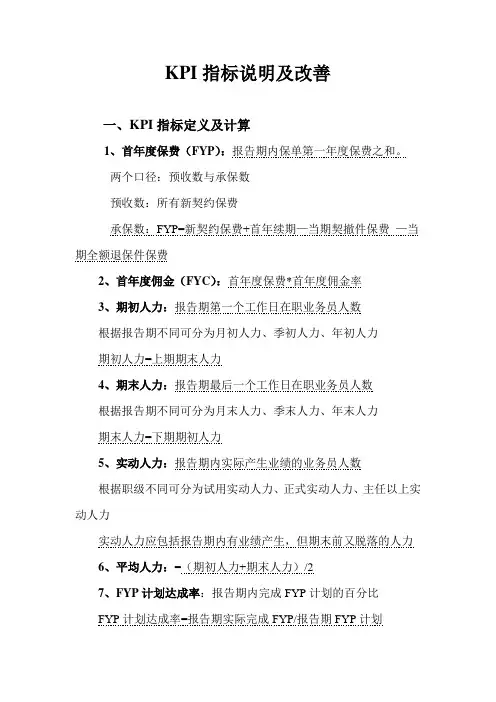 KPI 指标说明及改善

一、KPI 指标定义及计算

1、首年度保费（FYP）：报告期内保单第一年度保费之和。

两个口径：预收数与承保数

预收数：所有新契约保费

承保数：FYP=新契约保费+首年续期—当期契撤件保费 —当期全额退保件保费

2、首年度佣金（FYC）：首年度保费*首年度佣金率

3、期初人力：报告期第一个工作日在职业务员人数

根据报告期不同可分为月初人力、季初人力、年初人力

期初人力=上期期末人力

4、期末人力：报告期最后一个工作日在职业务员人数

根据报告期不同可分为月末人力、季末人力、年末人力

期末人力=下期期初人力

5、实动人力：报告期内实际产生业绩的业务员人数

根据职级不同可分为试用实动人力、正式实动人力、主任以上实动人力

实动人力应包括报告期内有业绩产生，但期末前又脱落的人力

6、平均人力：=（期初人力+期末人力）/2

7、FYP 计划达成率：报告期内完成 FYP 计划的百分比

FYP 计划达成率=报告期实际完成 FYP/报告期 FYP 计划